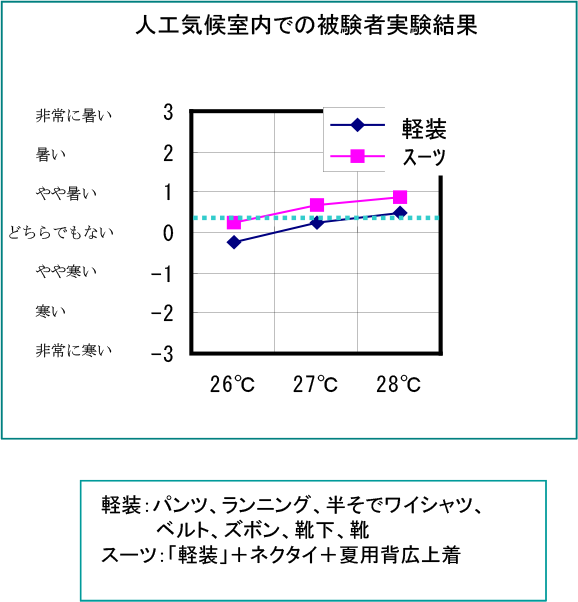 人工気候室内での被験者実験結果

非常に暑い 3
暑い 2
やや暑い 1
どちらでもない 0
やや寒い −1
寒い −2
非常に寒い −3

軽装
スーツ

26℃ 27℃ 28℃

軽装：パンツ、ランニング、半そでワイシャツ、ベルト、ズボン、靴下、靴
スーツ：「軽装」＋ネクタイ＋夏用背広上着